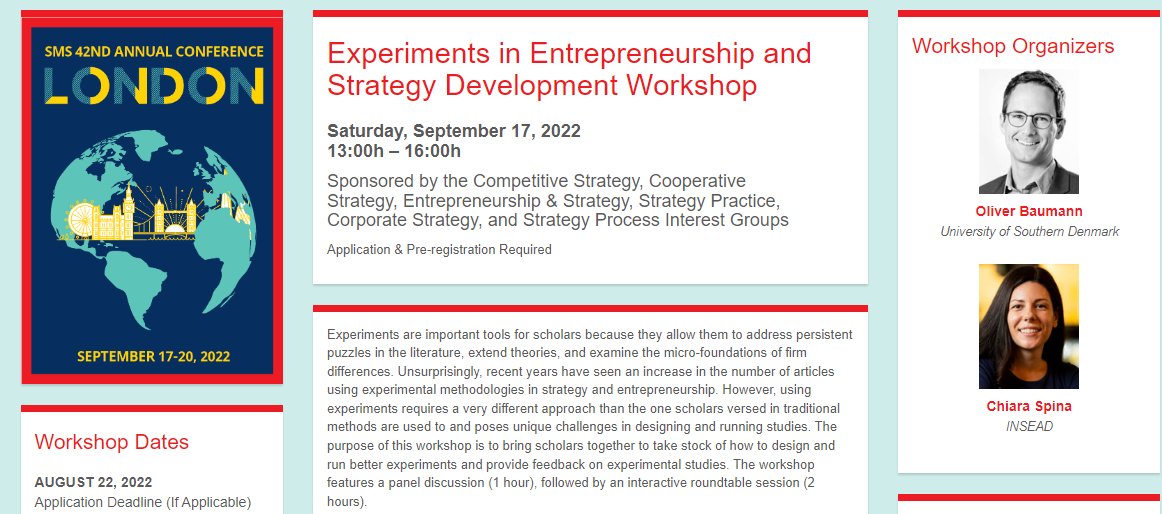 SMS 42ND ANNUAL CONFERENCE

LONDON

SEPTEMBER 17-20, 2022

Workshop Dates

AUGUST 22, 2022
Application Deadline (If Applicable)

Experiments in Entrepreneurship and Strategy Development Workshop

Saturday, September 17, 2022
13:00h – 16:00h

Sponsored by the Competitive Strategy, Cooperative Strategy, Entrepreneurship & Strategy, Strategy Practice, Corporate Strategy, and Strategy Process Interest Groups

Application & Pre-registration Required

Experiments are important tools for scholars because they allow them to address persistent puzzles in the literature, extend theories, and examine the micro-foundations of firm differences. Unsurprisingly, recent years have seen an increase in the number of articles using experimental methodologies in strategy and entrepreneurship. However, using experiments requires a very different approach than the one scholars versed in traditional methods are used to and poses unique challenges in designing and running studies. The purpose of this workshop is to bring scholars together to take stock of how to design and run better experiments and provide feedback on experimental studies. The workshop features a panel discussion (1 hour), followed by an interactive roundtable session (2 hours).

Workshop Organizers

Oliver Baumann
University of Southern Denmark

Chiara Spina
INSEAD